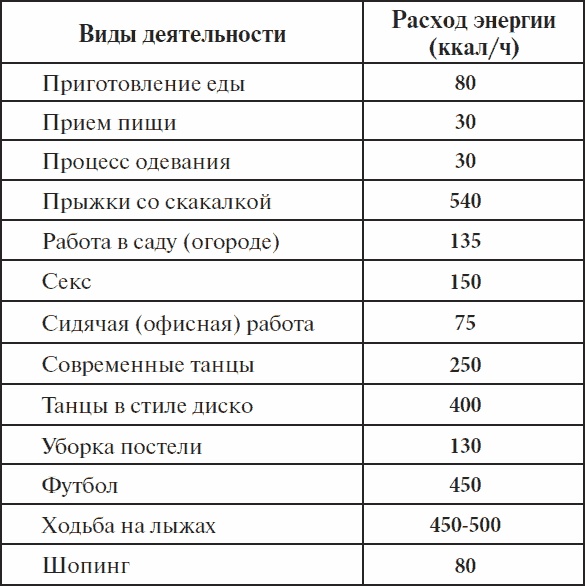 | Виды деятельности | Расход энергии (ккал/ч) |
|---|---|
| Приготовление еды | 80 |
| Прием пищи | 30 |
| Процесс одевания | 30 |
| Прыжки со скакалкой | 540 |
| Работа в саду (огороде) | 135 |
| Секс | 150 |
| Сидячая (офисная) работа | 75 |
| Современные танцы | 250 |
| Танцы в стиле диско | 400 |
| Уборка постели | 130 |
| Футбол | 450 |
| Ходьба на лыжах | 450-500 |
| Шопинг | 80 |